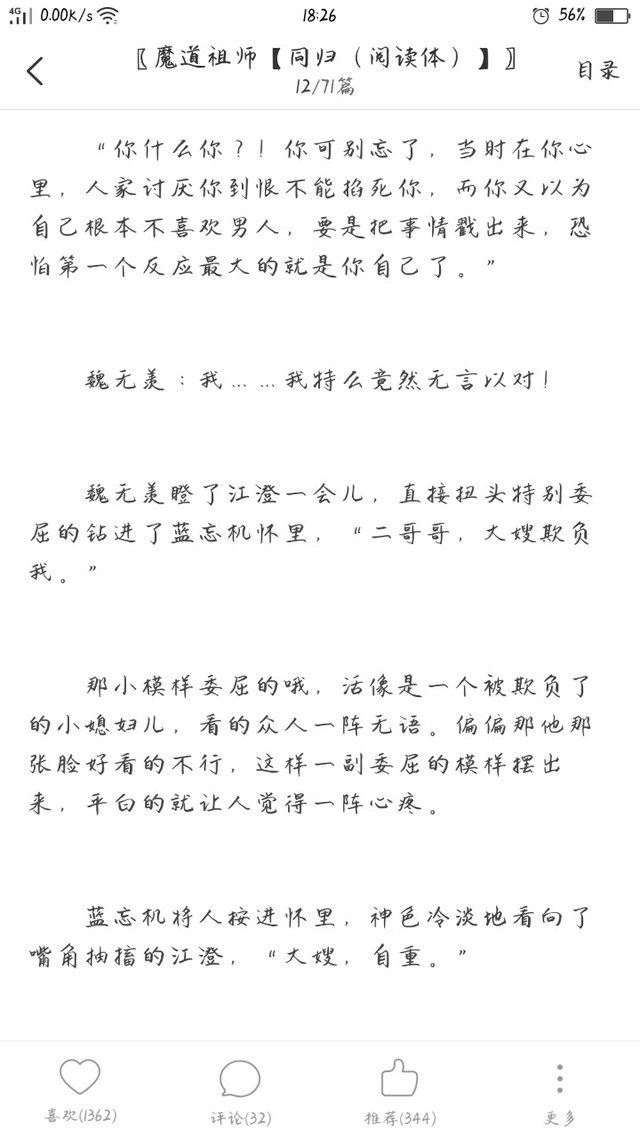 4G 0.00K/s 18:26 56%

〖魔道祖师【同归（阅读体）】〗
12/71篇
目录

“你什么你？！你可别忘了，当时在你心里，人家讨厌你到恨不能掐死你，而你又以为自己根本不喜欢男人，要是把事情戳出来，恐怕第一个反应最大的就是你自己了。”

魏无羡：我……我特么竟然无言以对！

魏无羡瞪了江澄一会儿，直接扭头特别委屈的钻进了蓝忘机怀里，“二哥哥，大嫂欺负我。”

那小模样委屈的哦，活像是一个被欺负了的小媳妇儿，看的众人一阵无语。偏偏那他那张脸好看的不行，这样一副委屈的模样摆出来，平白的就让人觉得一阵心疼。

蓝忘机将人按进怀里，神色冷淡地看向了嘴角抽搐的江澄，“大嫂，自重。”

喜欢(1362)
评论(32)
推荐(344)
更多